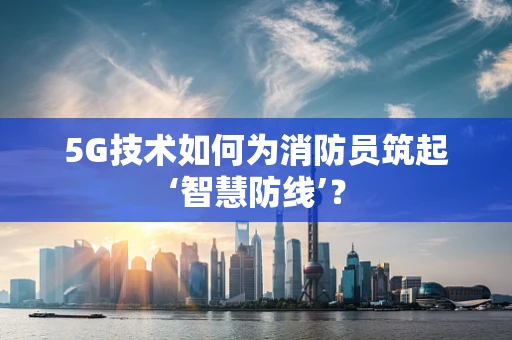 5G技术如何为消防员筑起‘智慧防线’?